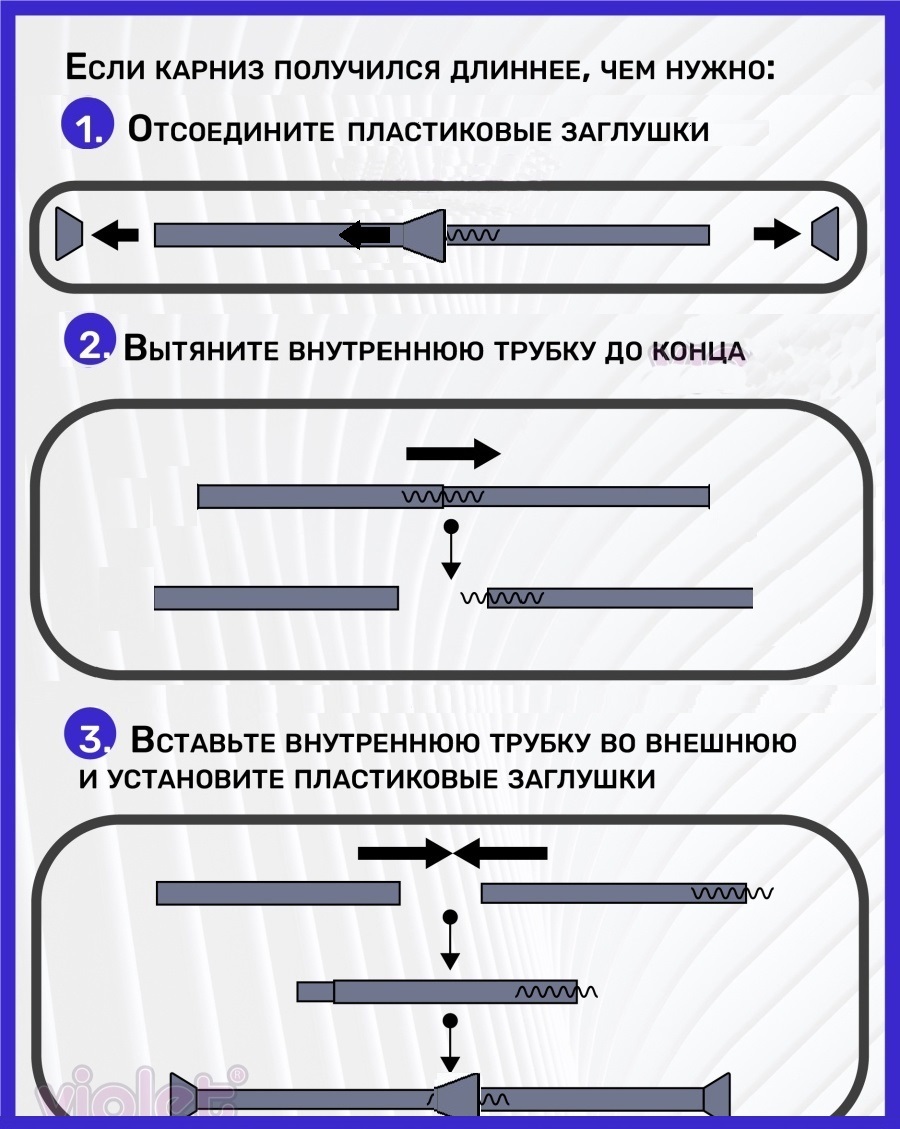 Если карниз получился длиннее, чем нужно:

1. Отсоедините пластиковые заглушки

2. Вытяните внутреннюю трубку до конца

3. Вставьте внутреннюю трубку во внешнюю и установите пластиковые заглушки

violet®